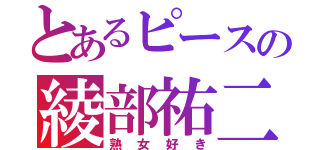 とあるピースの
綾部祐二
熟女好き